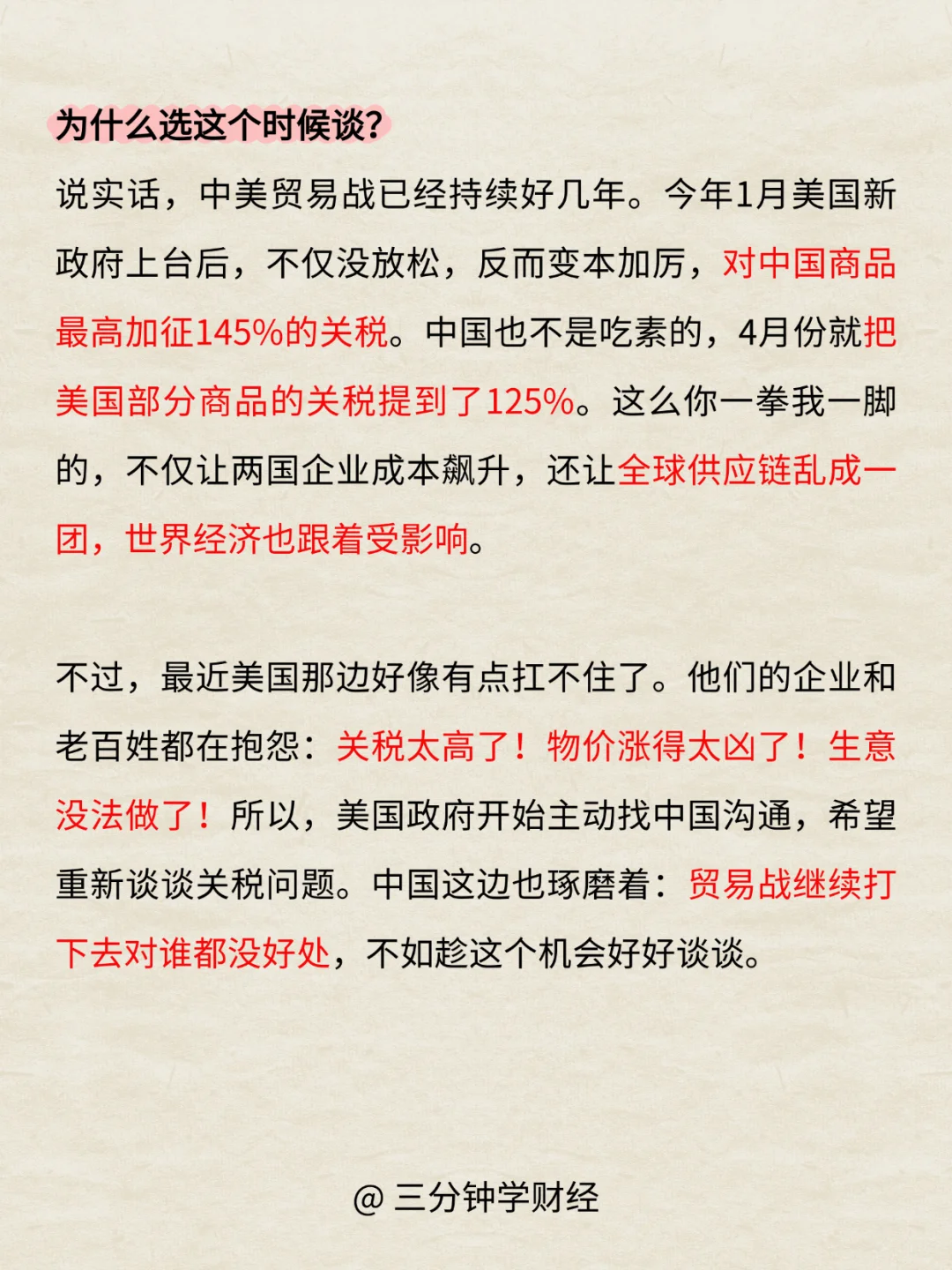 为什么选这个时候谈?

说实话，中美贸易战已经持续好几年。今年1月美国新政府上台后，不仅没放松，反而变本加厉，对中国商品最高加征145%的关税。中国也不是吃素的，4月份就把美国部分商品的关税提到了125%。这么你一拳我一脚的，不仅让两国企业成本飙升，还让全球供应链乱成一团，世界经济也跟着受影响。

不过，最近美国那边好像有点扛不住了。他们的企业和老百姓都在抱怨：关税太高了！物价涨得太凶了！生意没法做了！所以，美国政府开始主动找中国沟通，希望重新谈谈关税问题。中国这边也琢磨着：贸易战继续打下去对谁都没好处，不如趁这个机会好好谈谈。

@ 三分钟学财经